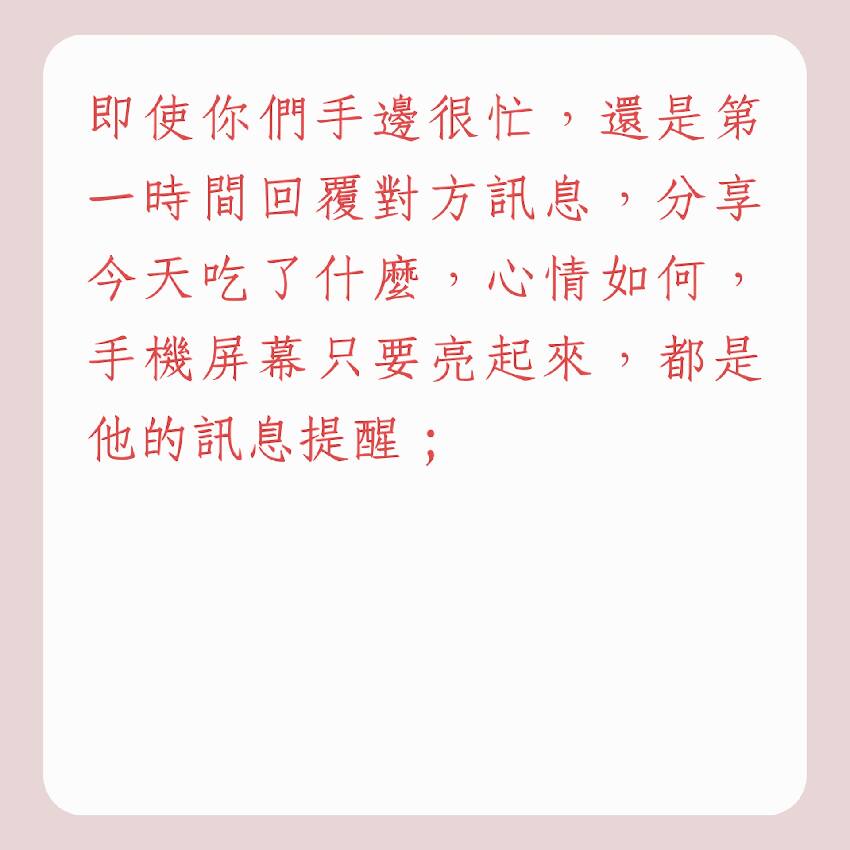 即使你們手邊很忙，還是第一時間回覆對方訊息，分享今天吃了什麼，心情如何，手機屏幕只要亮起來，都是他的訊息提醒；